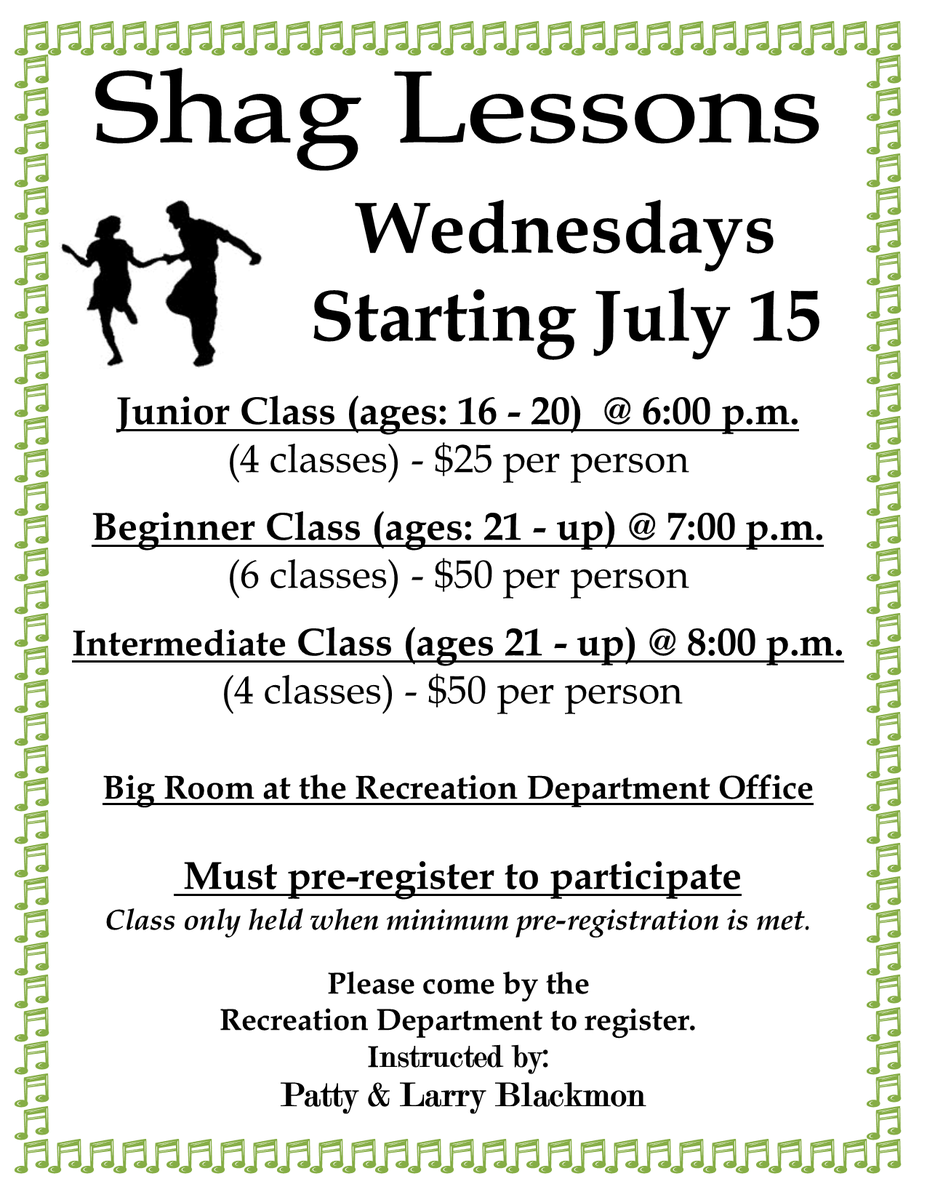 Shag Lessons

Wednesdays
Starting July 15

Junior Class (ages: 16 - 20) @ 6:00 p.m.
(4 classes) - \$25 per person

Beginner Class (ages: 21 - up) @ 7:00 p.m.
(6 classes) - \$50 per person

Intermediate Class (ages 21 - up) @ 8:00 p.m.
(4 classes) - \$50 per person

Big Room at the Recreation Department Office

Must pre-register to participate
Class only held when minimum pre-registration is met.

Please come by the
Recreation Department to register.
Instructed by:
Patty & Larry Blackmon